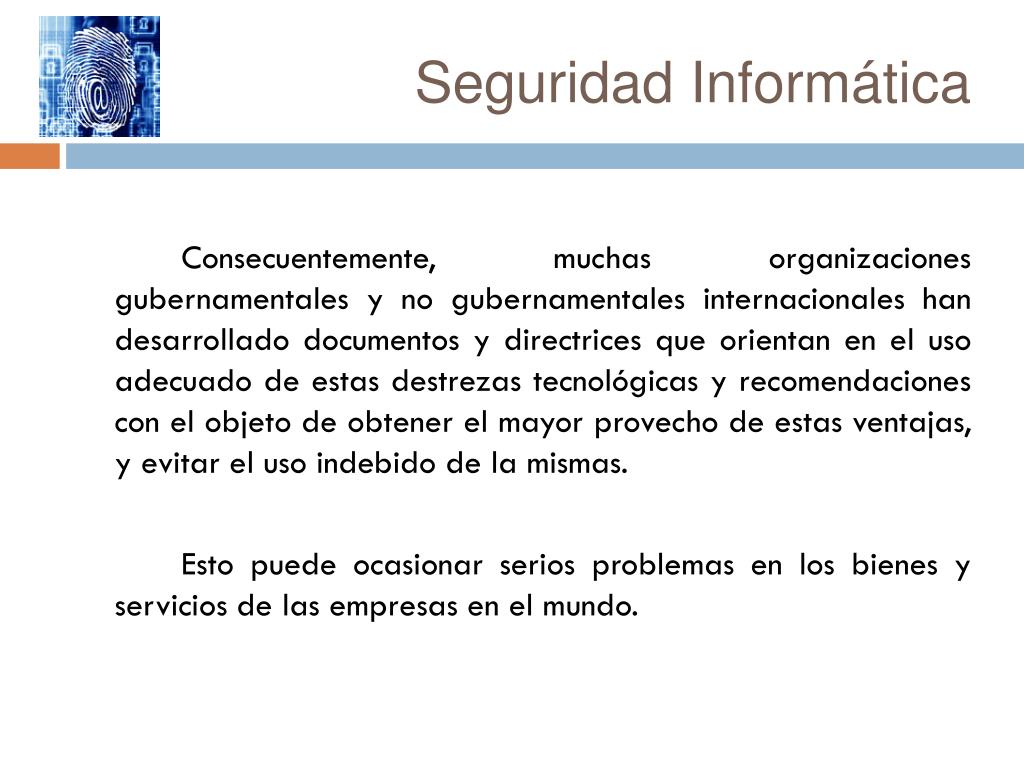 Seguridad Informática

Consecuentemente, muchas organizaciones gubernamentales y no gubernamentales internacionales han desarrollado documentos y directrices que orientan en el uso adecuado de estas destrezas tecnológicas y recomendaciones con el objeto de obtener el mayor provecho de estas ventajas, y evitar el uso indebido de la mismas.

Esto puede ocasionar serios problemas en los bienes y servicios de las empresas en el mundo.